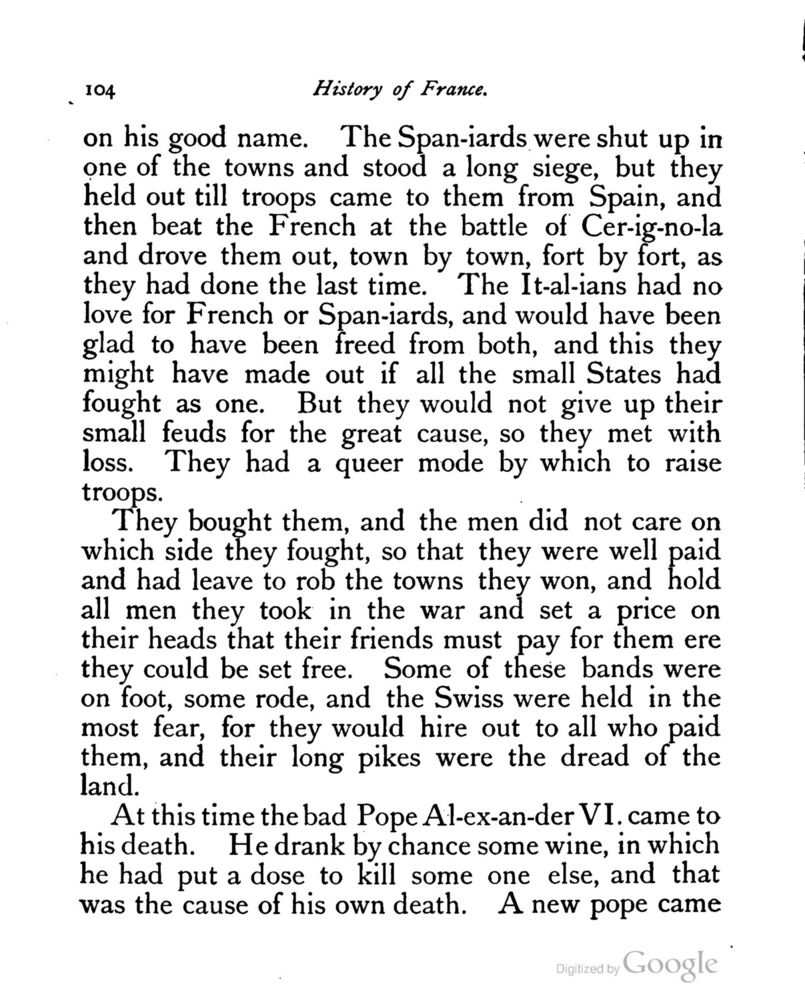 104 History of France.

on his good name. The Span-iards were shut up in one of the towns and stood a long siege, but they held out till troops came to them from Spain, and then beat the French at the battle of Cer-ig-no-la and drove them out, town by town, fort by fort, as they had done the last time. The It-al-ians had no love for French or Span-iards, and would have been glad to have been freed from both, and this they might have made out if all the small States had fought as one. But they would not give up their small feuds for the great cause, so they met with loss. They had a queer mode by which to raise troops.

They bought them, and the men did not care on which side they fought, so that they were well paid and had leave to rob the towns they won, and hold all men they took in the war and set a price on their heads that their friends must pay for them ere they could be set free. Some of these bands were on foot, some rode, and the Swiss were held in the most fear, for they would hire out to all who paid them, and their long pikes were the dread of the land.

At this time the bad Pope Al-ex-an-der VI. came to his death. He drank by chance some wine, in which he had put a dose to kill some one else, and that was the cause of his own death. A new pope came

Digitized by Google